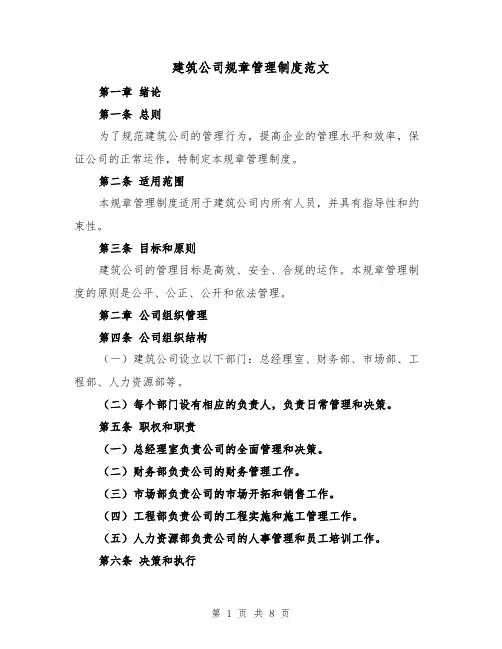 建筑公司规章管理制度范文

第一章 绪论

第一条 总则

为了规范建筑公司的管理行为，提高企业的管理水平和效率，保证公司的正常运作，特制定本规章管理制度。

第二条 适用范围

本规章管理制度适用于建筑公司内所有人员，并具有指导性和约束性。

第三条 目标和原则

建筑公司的管理目标是高效、安全、合规的运作。本规章管理制度的原则是公平、公正、公开和依法管理。

第二章 公司组织管理

第四条 公司组织结构

（一）建筑公司设立以下部门：总经理室、财务部、市场部、工程部、人力资源部等。

（二）每个部门设有相应的负责人，负责日常管理和决策。

第五条 职权和职责

（一）总经理室负责公司的全面管理和决策。

（二）财务部负责公司的财务管理工作。

（三）市场部负责公司的市场开拓和销售工作。

（四）工程部负责公司的工程实施和施工管理工作。

（五）人力资源部负责公司的人事管理和员工培训工作。

第六条 决策和执行

第 1 页 共 8 页